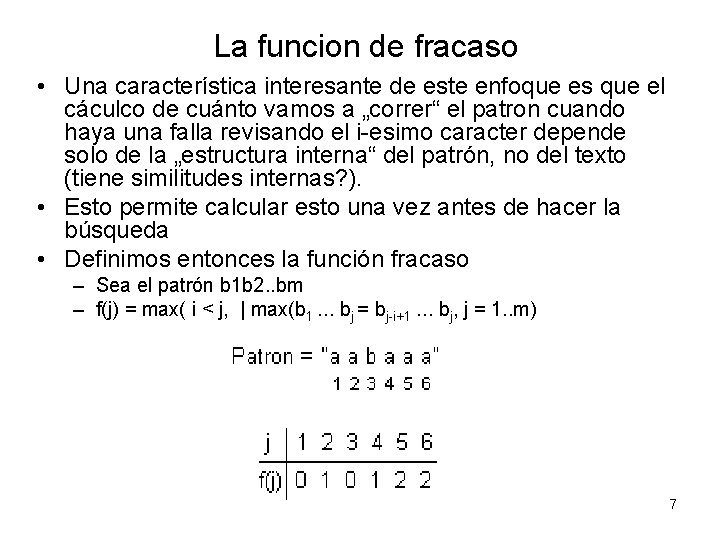 La funcion de fracaso

• Una característica interesante de este enfoque es que el cáculco de cuánto vamos a „correr“ el patron cuando haya una falla revisando el i-esimo caracter depende solo de la „estructura interna“ del patrón, no del texto (tiene similitudes internas?).
• Esto permite calcular esto una vez antes de hacer la búsqueda
• Definimos entonces la función fracaso
- Sea el patrón b1b2..bm
- f(j) = max( i < j, | max($b_1$ ... $b_j$ = $b_{j-i+1}$ ... $b_j$, j = 1..m)

Patron = "a a b a a a"
1 2 3 4 5 6

| j | 1 | 2 | 3 | 4 | 5 | 6 |
|---|---|---|---|---|---|---|
| f(j) | 0 | 1 | 0 | 1 | 2 | 2 |

7